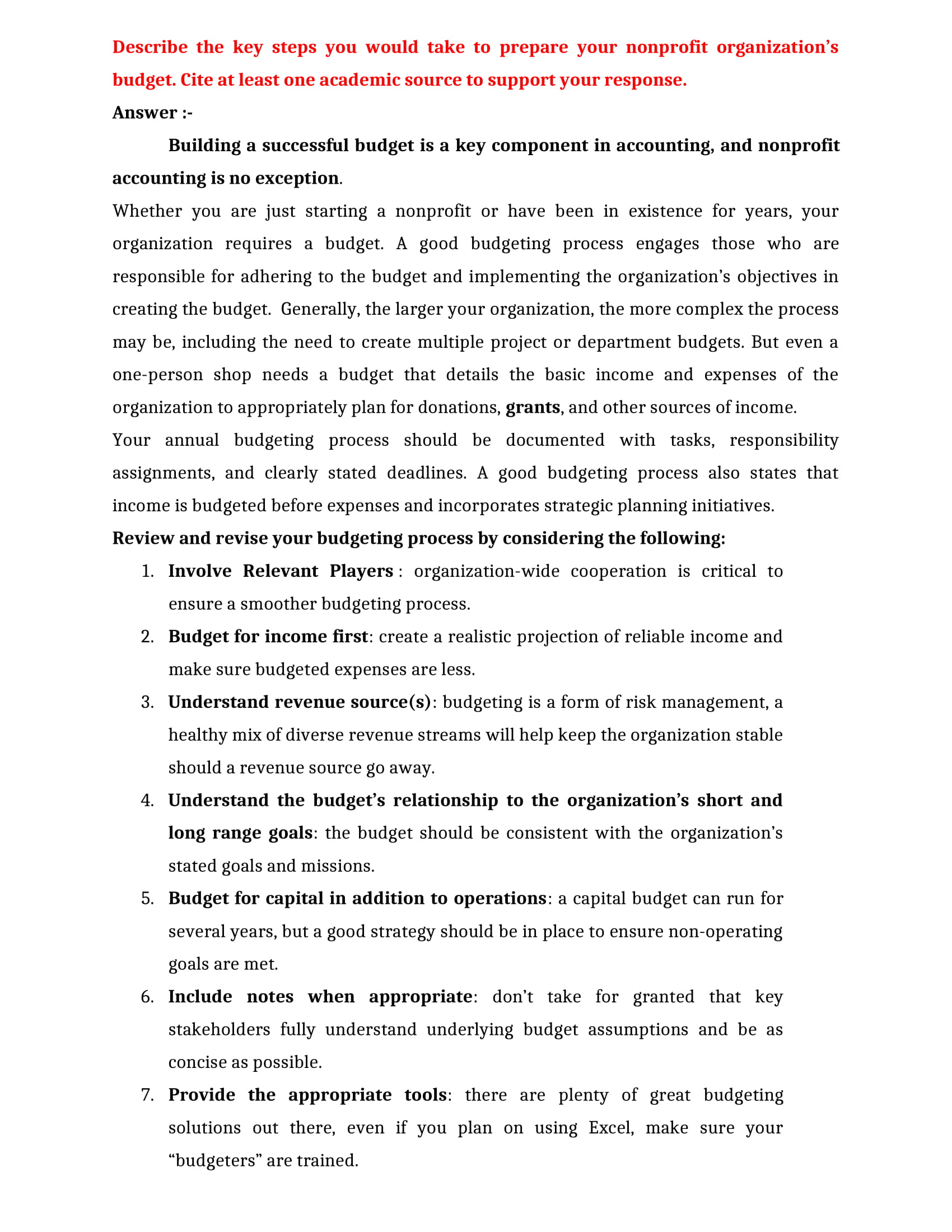 Describe the key steps you would take to prepare your nonprofit organization's budget. Cite at least one academic source to support your response.

Answer :-

Building a successful budget is a key component in accounting, and nonprofit accounting is no exception.

Whether you are just starting a nonprofit or have been in existence for years, your organization requires a budget. A good budgeting process engages those who are responsible for adhering to the budget and implementing the organization's objectives in creating the budget. Generally, the larger your organization, the more complex the process may be, including the need to create multiple project or department budgets. But even a one-person shop needs a budget that details the basic income and expenses of the organization to appropriately plan for donations, grants, and other sources of income.

Your annual budgeting process should be documented with tasks, responsibility assignments, and clearly stated deadlines. A good budgeting process also states that income is budgeted before expenses and incorporates strategic planning initiatives.

Review and revise your budgeting process by considering the following:

1. Involve Relevant Players : organization-wide cooperation is critical to ensure a smoother budgeting process.
2. Budget for income first: create a realistic projection of reliable income and make sure budgeted expenses are less.
3. Understand revenue source(s): budgeting is a form of risk management, a healthy mix of diverse revenue streams will help keep the organization stable should a revenue source go away.
4. Understand the budget's relationship to the organization's short and long range goals: the budget should be consistent with the organization's stated goals and missions.
5. Budget for capital in addition to operations: a capital budget can run for several years, but a good strategy should be in place to ensure non-operating goals are met.
6. Include notes when appropriate: don't take for granted that key stakeholders fully understand underlying budget assumptions and be as concise as possible.
7. Provide the appropriate tools: there are plenty of great budgeting solutions out there, even if you plan on using Excel, make sure your "budgeters" are trained.